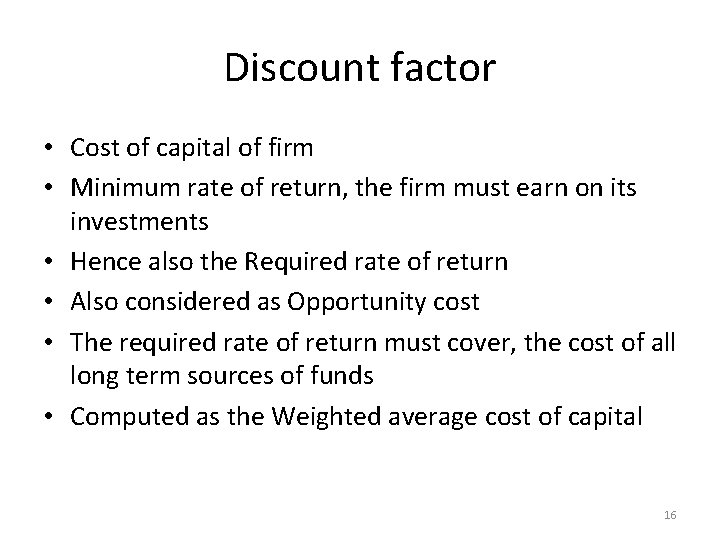 Discount factor

• Cost of capital of firm
• Minimum rate of return, the firm must earn on its investments
• Hence also the Required rate of return
• Also considered as Opportunity cost
• The required rate of return must cover, the cost of all long term sources of funds
• Computed as the Weighted average cost of capital

16